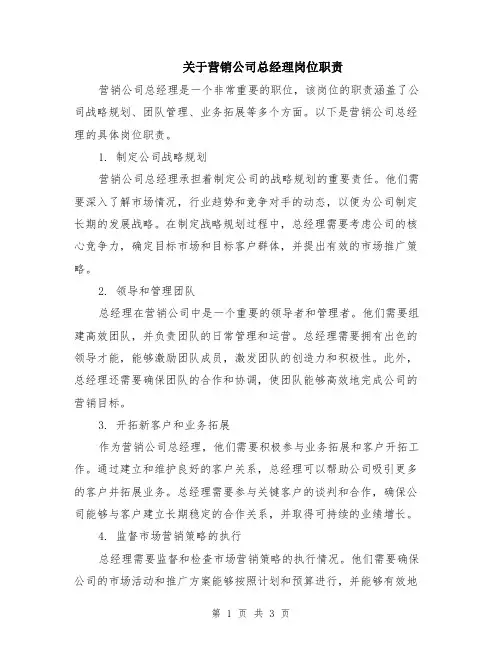 关于营销公司总经理岗位职责

营销公司总经理是一个非常重要的职位，该岗位的职责涵盖了公司战略规划、团队管理、业务拓展等多个方面。以下是营销公司总经理的具体岗位职责。

1. 制定公司战略规划

营销公司总经理承担着制定公司的战略规划的重要责任。他们需要深入了解市场情况，行业趋势和竞争对手的动态，以便为公司制定长期的发展战略。在制定战略规划过程中，总经理需要考虑公司的核心竞争力，确定目标市场和目标客户群体，并提出有效的市场推广策略。

2. 领导和管理团队

总经理在营销公司中是一个重要的领导者和管理者。他们需要组建高效团队，并负责团队的日常管理和运营。总经理需要拥有出色的领导才能，能够激励团队成员，激发团队的创造力和积极性。此外，总经理还需要确保团队的合作和协调，使团队能够高效地完成公司的营销目标。

3. 开拓新客户和业务拓展

作为营销公司总经理，他们需要积极参与业务拓展和客户开拓工作。通过建立和维护良好的客户关系，总经理可以帮助公司吸引更多的客户并拓展业务。总经理需要参与关键客户的谈判和合作，确保公司能够与客户建立长期稳定的合作关系，并取得可持续的业绩增长。

4. 监督市场营销策略的执行

总经理需要监督和检查市场营销策略的执行情况。他们需要确保公司的市场活动和推广方案能够按照计划和预算进行，并能够有效地

第 1 页 共 3 页